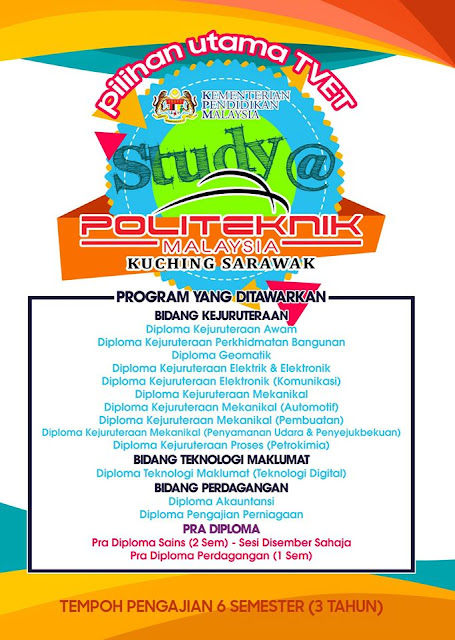 pilihan utama TVET

KEMENTERIAN PENDIDIKAN MALAYSIA

Study @

POLITEKNIK MALAYSIA

KUCHING SARAWAK

PROGRAM YANG DITAWARKAN

BIDANG KEJURUTERAAN
Diploma Kejuruteraan Awam
Diploma Kejuruteraan Perkhidmatan Bangunan
Diploma Geomatik
Diploma Kejuruteraan Elektrik & Elektronik
Diploma Kejuruteraan Elektronik (Komunikasi)
Diploma Kejuruteraan Mekanikal
Diploma Kejuruteraan Mekanikal (Automotif)
Diploma Kejuruteraan Mekanikal (Pembuatan)
Diploma Kejuruteraan Mekanikal (Penyamanan Udara & Penyejukbekuan)
Diploma Kejuruteraan Proses (Petrokimia)

BIDANG TEKNOLOGI MAKLUMAT
Diploma Teknologi Maklumat (Teknologi Digital)

BIDANG PERDAGANGAN
Diploma Akauntansi
Diploma Pengajian Perniagaan

PRA DIPLOMA
Pra Diploma Sains (2 Sem) - Sesi Disember Sahaja
Pra Diploma Perdagangan (1 Sem)

TEMPOH PENGAJIAN 6 SEMESTER (3 TAHUN)